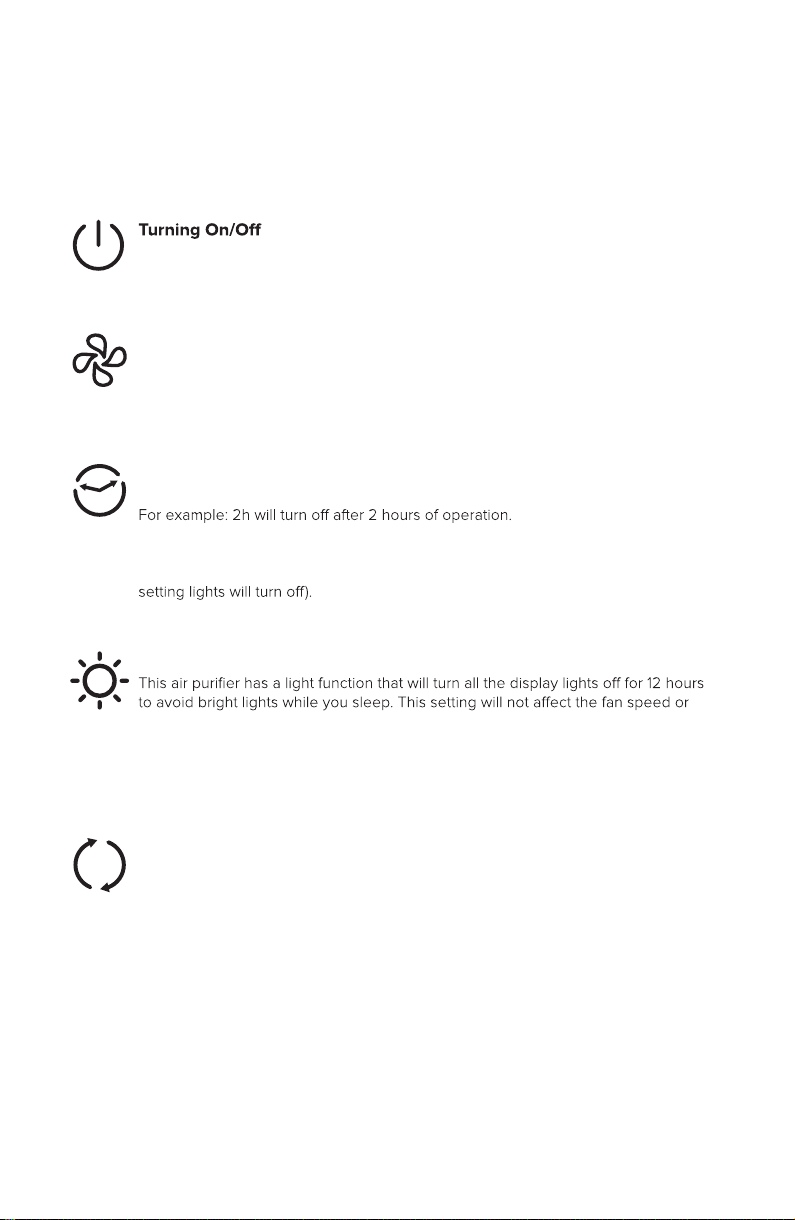 Turning On/Off

For example: 2h will turn off after 2 hours of operation.

setting lights will turn off).

This air purifier has a light function that will turn all the display lights off for 12 hours to avoid bright lights while you sleep. This setting will not affect the fan speed or